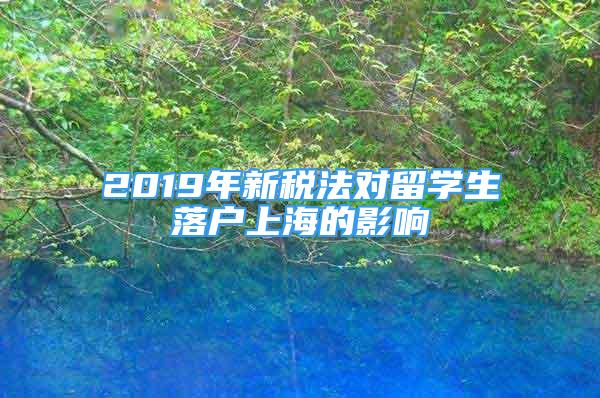 2019年新税法对留学生落户上海的影响